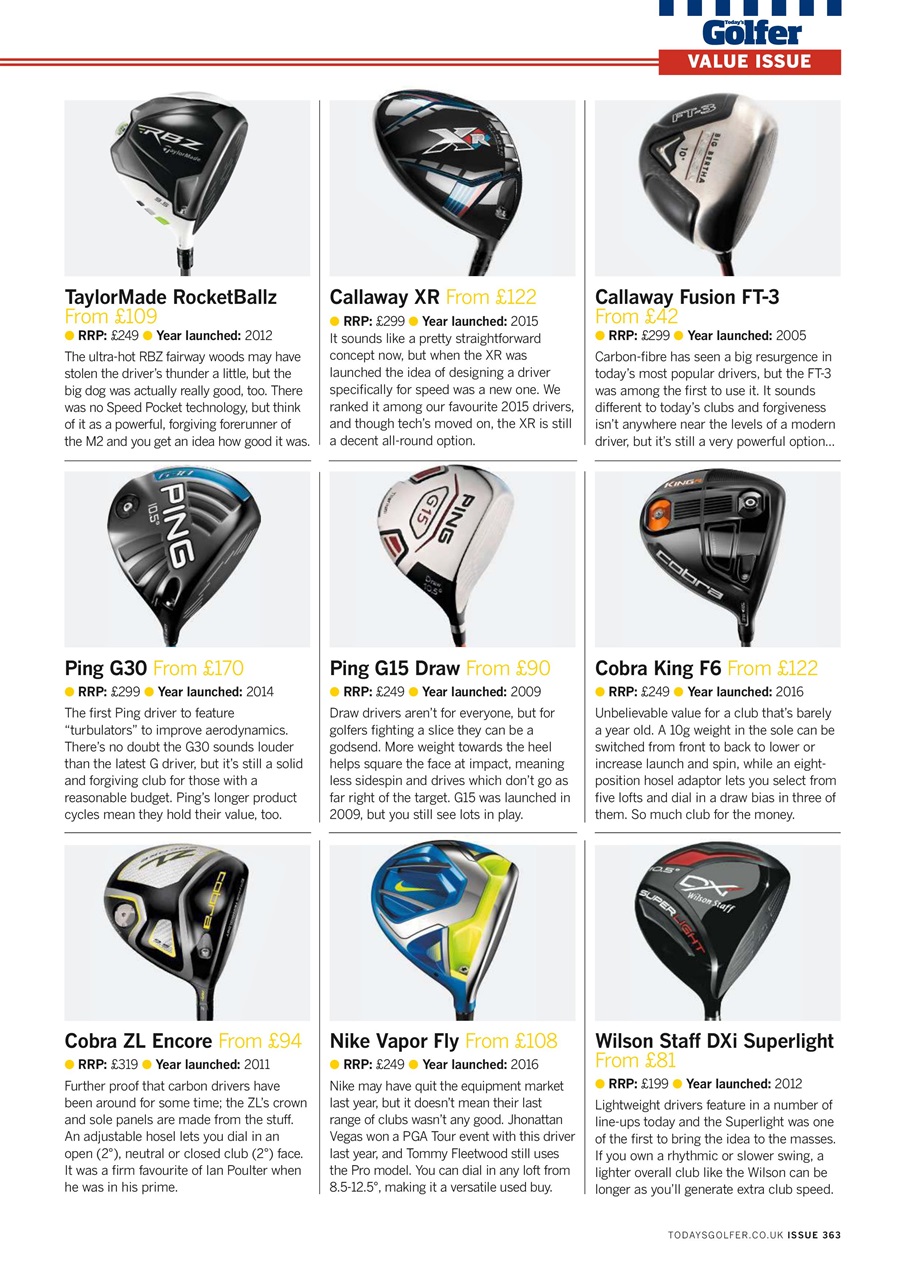 Today's Golfer
VALUE ISSUE

TaylorMade RocketBallz From £109
RRP: £249 Year launched: 2012
The ultra-hot RBZ fairway woods may have stolen the driver's thunder a little, but the big dog was actually really good, too. There was no Speed Pocket technology, but think of it as a powerful, forgiving forerunner of the M2 and you get an idea how good it was.

Callaway XR From £122
RRP: £299 Year launched: 2015
It sounds like a pretty straightforward concept now, but when the XR was launched the idea of designing a driver specifically for speed was a new one. We ranked it among our favourite 2015 drivers, and though tech's moved on, the XR is still a decent all-round option.

Callaway Fusion FT-3 From £42
RRP: £299 Year launched: 2005
Carbon-fibre has seen a big resurgence in today's most popular drivers, but the FT-3 was among the first to use it. It sounds different to today's clubs and forgiveness isn't anywhere near the levels of a modern driver, but it's still a very powerful option...

Ping G30 From £170
RRP: £299 Year launched: 2014
The first Ping driver to feature "turbulators" to improve aerodynamics. There's no doubt the G30 sounds louder than the latest G driver, but it's still a solid and forgiving club for those with a reasonable budget. Ping's longer product cycles mean they hold their value, too.

Ping G15 Draw From £90
RRP: £249 Year launched: 2009
Draw drivers aren't for everyone, but for golfers fighting a slice they can be a godsend. More weight towards the heel helps square the face at impact, meaning less sidespin and drives which don't go as far right of the target. G15 was launched in 2009, but you still see lots in play.

Cobra King F6 From £122
RRP: £249 Year launched: 2016
Unbelievable value for a club that's barely a year old. A 10g weight in the sole can be switched from front to back to lower or increase launch and spin, while an eight-position hosel adaptor lets you select from five lofts and dial in a draw bias in three of them. So much club for the money.

Cobra ZL Encore From £94
RRP: £319 Year launched: 2011
Further proof that carbon drivers have been around for some time; the ZL's crown and sole panels are made from the stuff. An adjustable hosel lets you dial in an open (2°), neutral or closed club (2°) face. It was a firm favourite of Ian Poulter when he was in his prime.

Nike Vapor Fly From £108
RRP: £249 Year launched: 2016
Nike may have quit the equipment market last year, but it doesn't mean their last range of clubs wasn't any good. Jhonattan Vegas won a PGA Tour event with this driver last year, and Tommy Fleetwood still uses the Pro model. You can dial in any loft from 8.5-12.5°, making it a versatile used buy.

Wilson Staff DXi Superlight From £81
RRP: £199 Year launched: 2012
Lightweight drivers feature in a number of line-ups today and the Superlight was one of the first to bring the idea to the masses. If you own a rhythmic or slower swing, a lighter overall club like the Wilson can be longer as you'll generate extra club speed.

TODAYSGOLFER.CO.UK ISSUE 363